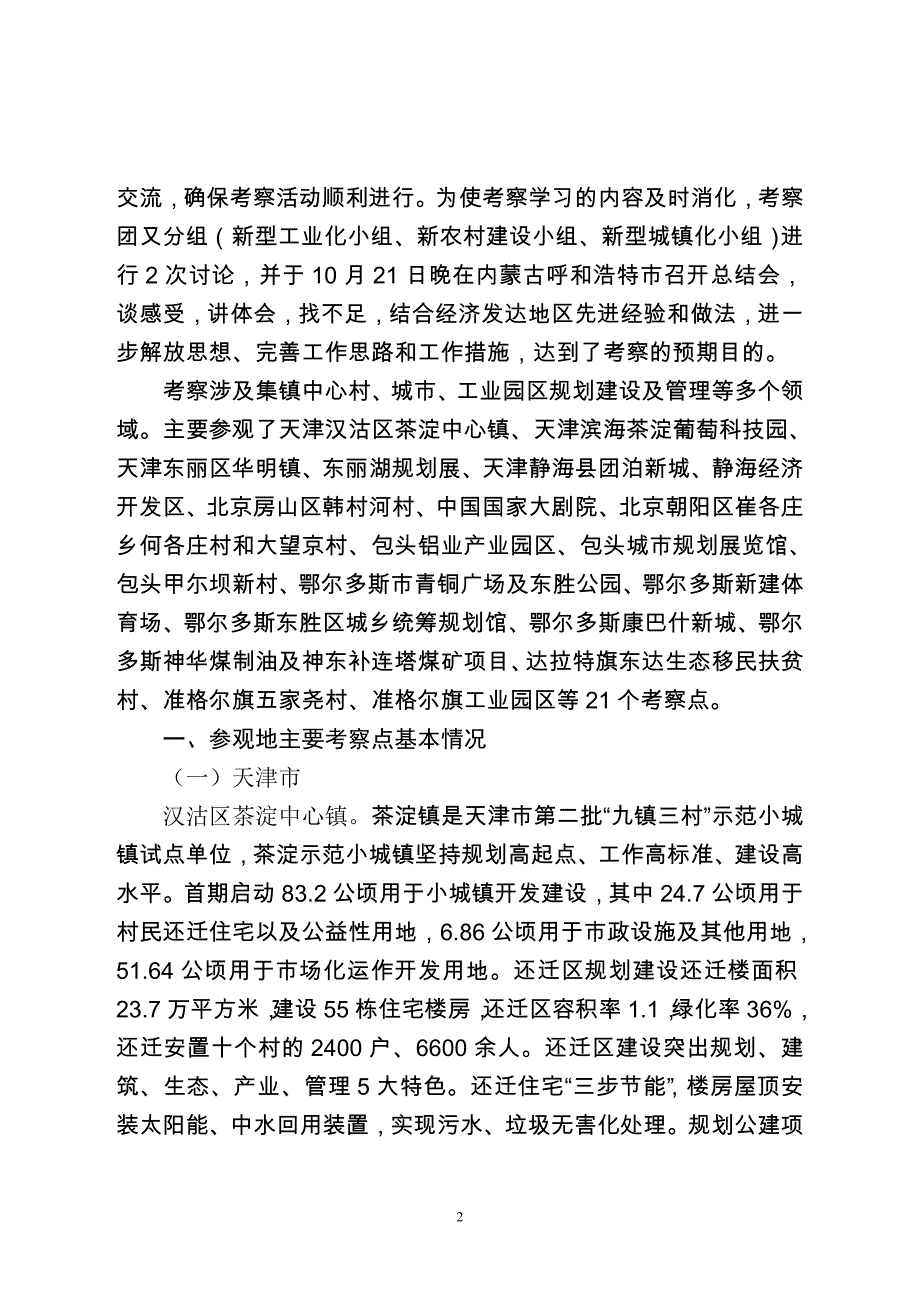 交流，确保考察活动顺利进行。为使考察学习的内容及时消化，考察团又分组（新型工业化小组、新农村建设小组、新型城镇化小组）进行 2 次讨论，并于 10 月 21 日晚在内蒙古呼和浩特市召开总结会，谈感受，讲体会，找不足，结合经济发达地区先进经验和做法，进一步解放思想、完善工作思路和工作措施，达到了考察的预期目的。

考察涉及集镇中心村、城市、工业园区规划建设及管理等多个领域。主要参观了天津汉沽区茶淀中心镇、天津滨海茶淀葡萄科技园、天津东丽区华明镇、东丽湖规划展、天津静海县团泊新城、静海经济开发区、北京房山区韩村河村、中国国家大剧院、北京朝阳区崔各庄乡何各庄村和大望京村、包头铝业产业园区、包头城市规划展览馆、包头甲尔坝新村、鄂尔多斯市青铜广场及东胜公园、鄂尔多斯新建体育场、鄂尔多斯东胜区城乡统筹规划馆、鄂尔多斯康巴什新城、鄂尔多斯神华煤制油及神东补连塔煤矿项目、达拉特旗东达生态移民扶贫村、准格尔旗五家尧村、准格尔旗工业园区等 21 个考察点。

一、参观地主要考察点基本情况

（一）天津市

汉沽区茶淀中心镇。茶淀镇是天津市第二批“九镇三村”示范小城镇试点单位，茶淀示范小城镇坚持规划高起点、工作高标准、建设高水平。首期启动 83.2 公顷用于小城镇开发建设，其中 24.7 公顷用于村民还迁住宅以及公益性用地，6.86 公顷用于市政设施及其他用地，51.64 公顷用于市场化运作开发用地。还迁区规划建设还迁楼面积 23.7 万平方米，建设 55 栋住宅楼房，还迁区容积率 1.1，绿化率 36%，还迁安置十个村的 2400 户、6600 余人。还迁区建设突出规划、建筑、生态、产业、管理 5 大特色。还迁住宅“三步节能”，楼房屋顶安装太阳能、中水回用装置，实现污水、垃圾无害化处理。规划公建项

2